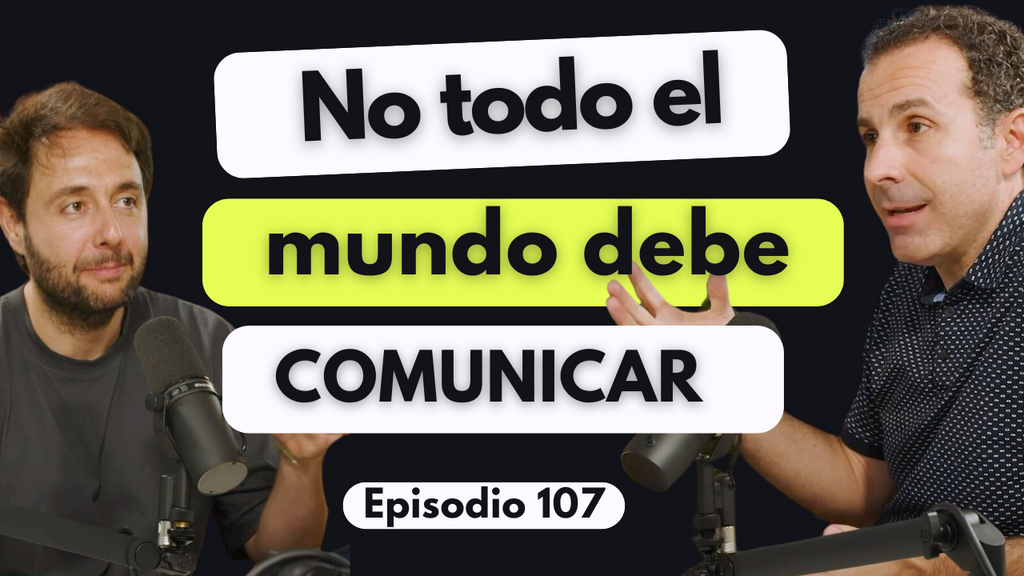 No todo el
mundo debe
COMUNICAR

Episodio 107